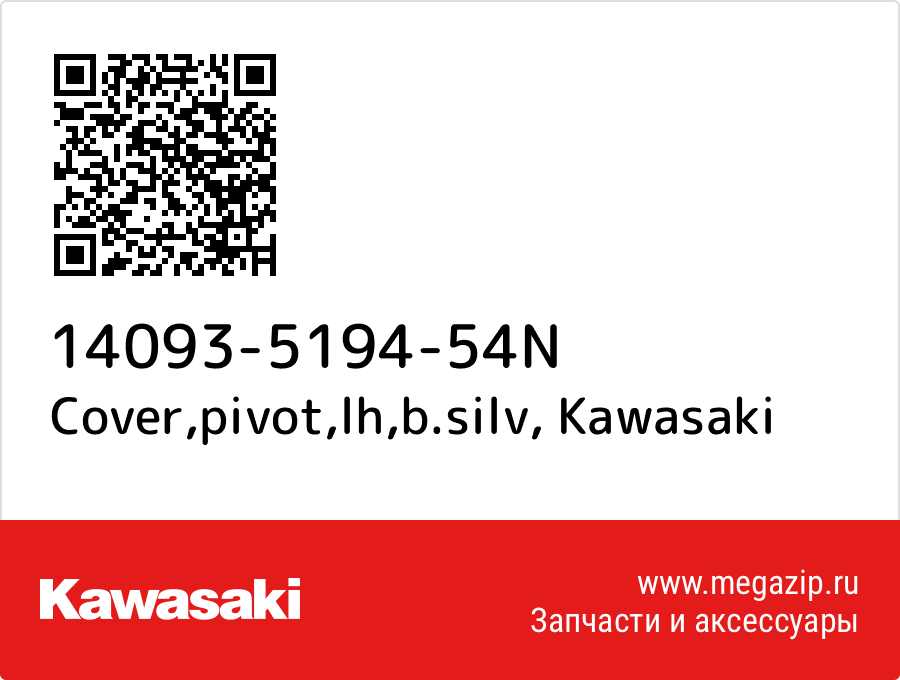 14093-5194-54N
Cover,pivot,lh,b.silv, Kawasaki

Kawasaki

www.megazip.ru
Запчасти и аксессуары